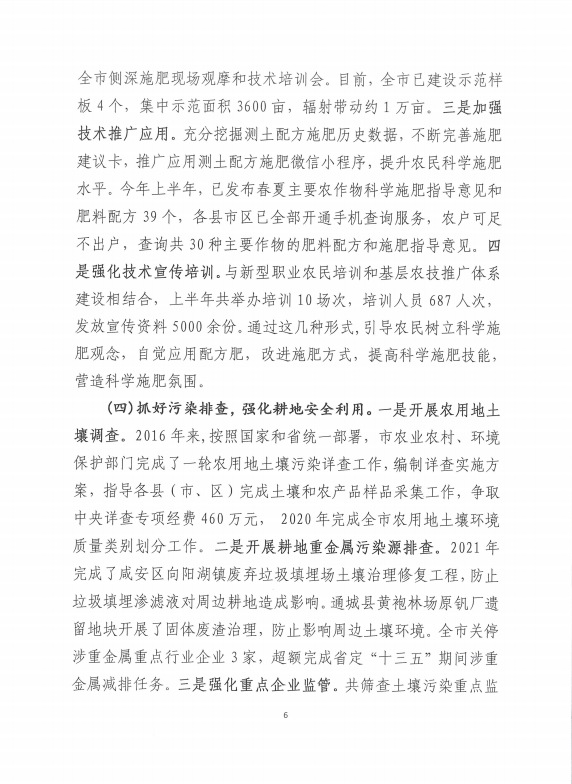 全市侧深施肥现场观摩和技术培训会。目前，全市已建设示范样板4个，集中示范面积3600亩，辐射带动约1万亩。三是加强技术推广应用。充分挖掘测土配方施肥历史数据，不断完善施肥建议卡，推广应用测土配方施肥微信小程序，提升农民科学施肥水平。今年上半年，已发布春夏主要农作物科学施肥指导意见和肥料配方39个，各县市区已全部开通手机查询服务，农户可足不出户，查询共30种主要作物的肥料配方和施肥指导意见。四是强化技术宣传培训。与新型职业农民培训和基层农技推广体系建设相结合，上半年共举办培训10场次，培训人员687人次，发放宣传资料5000余份。通过这几种形式，引导农民树立科学施肥观念，自觉应用配方肥，改进施肥方式，提高科学施肥技能，营造科学施肥氛围。

（四）抓好污染排查，强化耕地安全利用。一是开展农用地土壤调查。2016年来，按照国家和省统一部署，市农业农村、环境保护部门完成了一轮农用地土壤污染详查工作，编制详查实施方案，指导各县（市、区）完成土壤和农产品样品采集工作，争取中央详查专项经费460万元， 2020年完成全市农用地土壤环境质量类别划分工作。二是开展耕地重金属污染源排查。2021年完成了咸安区向阳湖镇废弃垃圾填埋场土壤治理修复工程，防止垃圾填埋渗滤液对周边耕地造成影响。通城县黄袍林场原钒厂遗留地块开展了固体废渣治理，防止影响周边土壤环境。全市关停涉重金属重点行业企业3家，超额完成省定“十三五”期间涉重金属减排任务。三是强化重点企业监管。共筛查土壤污染重点监

6